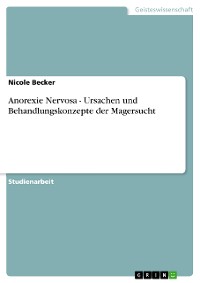 Geisteswissenschaft

Nicole Becker

Anorexie Nervosa - Ursachen und Behandlungskonzepte der Magersucht

Studienarbeit

GRIN